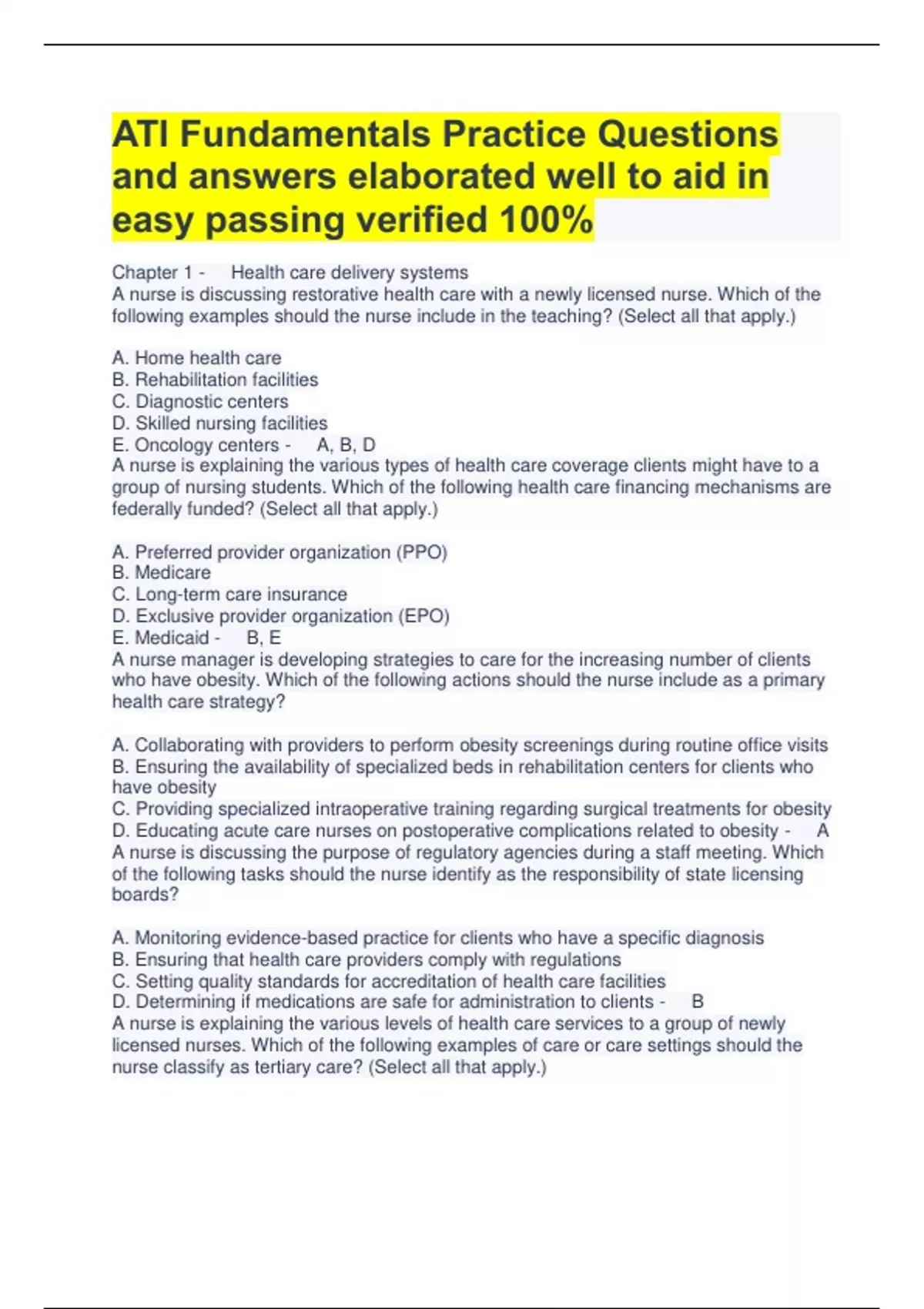 ATI Fundamentals Practice Questions and answers elaborated well to aid in easy passing verified 100%

Chapter 1 - Health care delivery systems
A nurse is discussing restorative health care with a newly licensed nurse. Which of the following examples should the nurse include in the teaching? (Select all that apply.)

A. Home health care
B. Rehabilitation facilities
C. Diagnostic centers
D. Skilled nursing facilities
E. Oncology centers - A, B, D
A nurse is explaining the various types of health care coverage clients might have to a group of nursing students. Which of the following health care financing mechanisms are federally funded? (Select all that apply.)

A. Preferred provider organization (PPO)
B. Medicare
C. Long-term care insurance
D. Exclusive provider organization (EPO)
E. Medicaid - B, E
A nurse manager is developing strategies to care for the increasing number of clients who have obesity. Which of the following actions should the nurse include as a primary health care strategy?

A. Collaborating with providers to perform obesity screenings during routine office visits
B. Ensuring the availability of specialized beds in rehabilitation centers for clients who have obesity
C. Providing specialized intraoperative training regarding surgical treatments for obesity
D. Educating acute care nurses on postoperative complications related to obesity - A
A nurse is discussing the purpose of regulatory agencies during a staff meeting. Which of the following tasks should the nurse identify as the responsibility of state licensing boards?

A. Monitoring evidence-based practice for clients who have a specific diagnosis
B. Ensuring that health care providers comply with regulations
C. Setting quality standards for accreditation of health care facilities
D. Determining if medications are safe for administration to clients - B
A nurse is explaining the various levels of health care services to a group of newly licensed nurses. Which of the following examples of care or care settings should the nurse classify as tertiary care? (Select all that apply.)